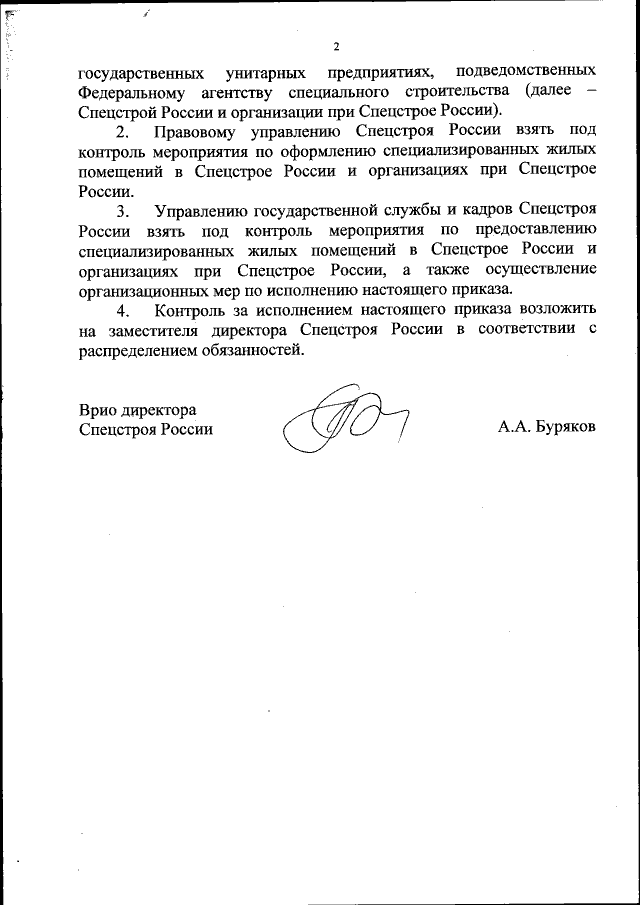 2

государственных унитарных предприятиях, подведомственных Федеральному агентству специального строительства (далее – Спецстрой России и организации при Спецстрое России).

2. Правовому управлению Спецстроя России взять под контроль мероприятия по оформлению специализированных жилых помещений в Спецстрое России и организациях при Спецстрое России.

3. Управлению государственной службы и кадров Спецстроя России взять под контроль мероприятия по предоставлению специализированных жилых помещений в Спецстрое России и организациях при Спецстрое России, а также осуществление организационных мер по исполнению настоящего приказа.

4. Контроль за исполнением настоящего приказа возложить на заместителя директора Спецстроя России в соответствии с распределением обязанностей.

Врио директора
Спецстроя России

А.А. Буряков